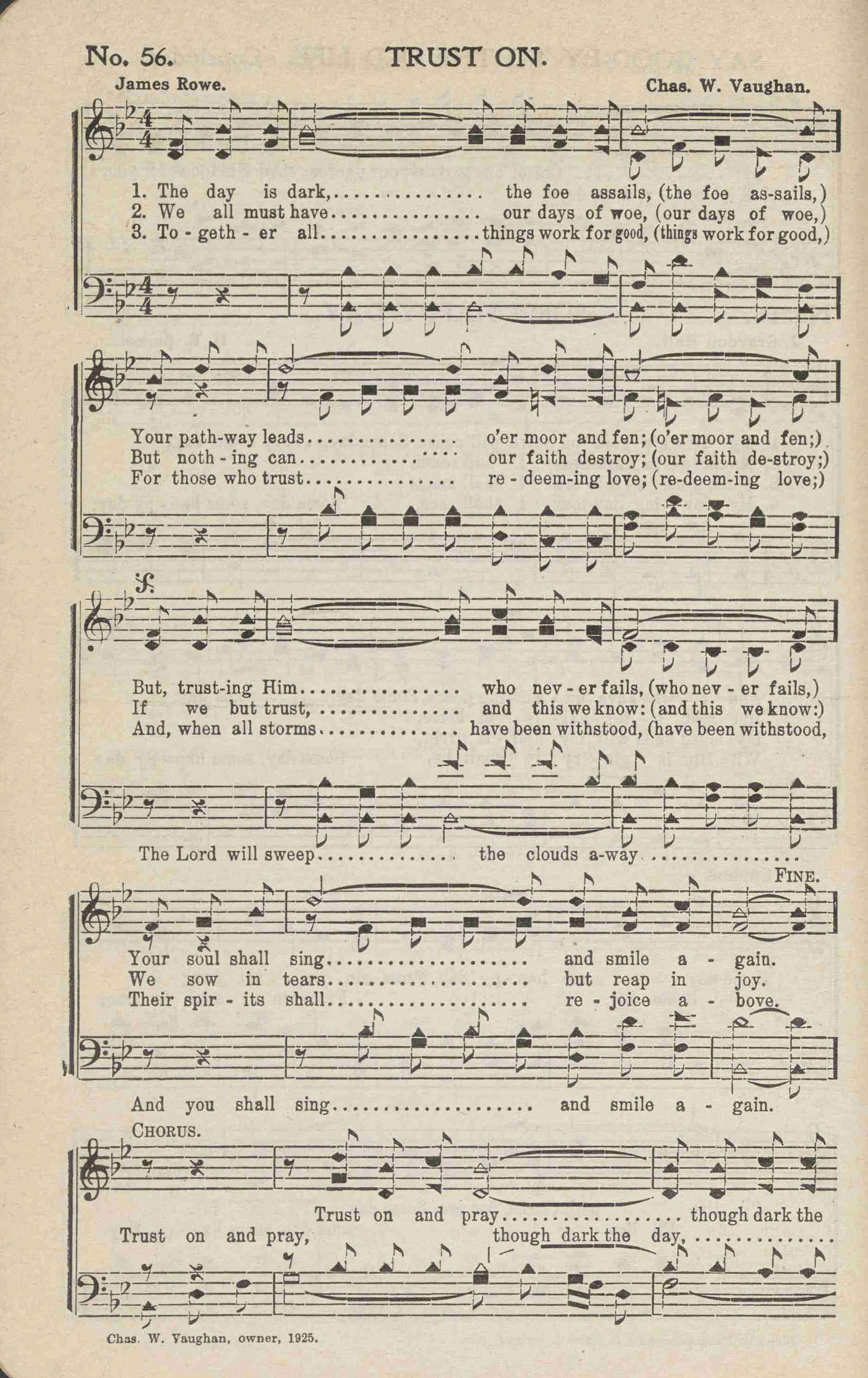 No. 56. TRUST ON.

James Rowe. Chas. W. Vaughan.

1. The day is dark, the foe assails, (the foe as-sails,)
2. We all must have our days of woe, (our days of woe,)
3. To - geth - er all things work for good, (things work for good,)

Your path-way leads o'er moor and fen; (o'er moor and fen;)
But noth - ing can our faith destroy; (our faith de-stroy;)
For those who trust re - deem-ing love; (re-deem-ing love;)

But, trust-ing Him who nev - er fails, (who nev - er fails,)
If we but trust, and this we know: (and this we know:)
And, when all storms have been withstood, (have been withstood,

The Lord will sweep the clouds a-way

FINE.

Your soul shall sing and smile a - gain.
We sow in tears but reap in joy.
Their spir - its shall re - joice a - bove.

And you shall sing and smile a - gain.

CHORUS.

Trust on and pray though dark the
Trust on and pray, though dark the day,

Chas. W. Vaughan, owner, 1925.